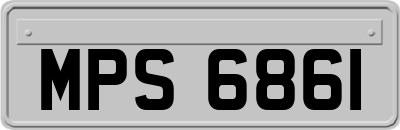 MPS 6861